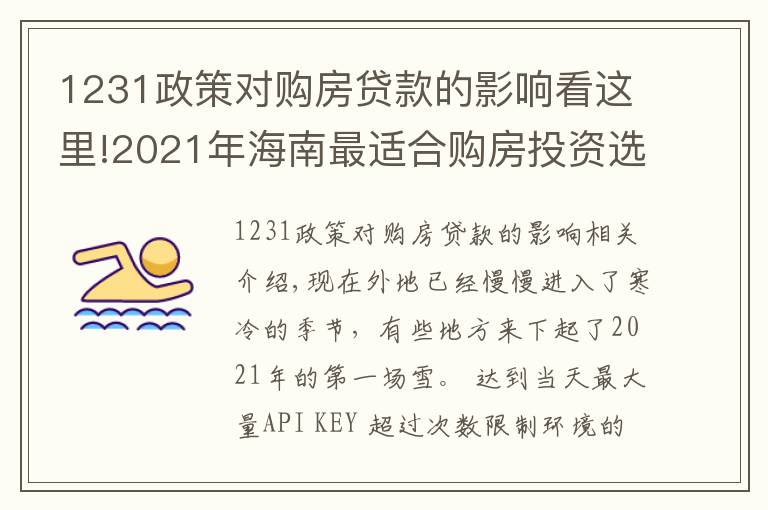 1231政策对购房贷款的影响看这里!2021年海南最适合购房投资选

1231政策对购房贷款的影响相关介绍,现在外地已经慢慢进入了寒冷的季节，有些地方来下起了2021年的第一场雪。 达到当天最大量API KEY 超过次数限制环境的